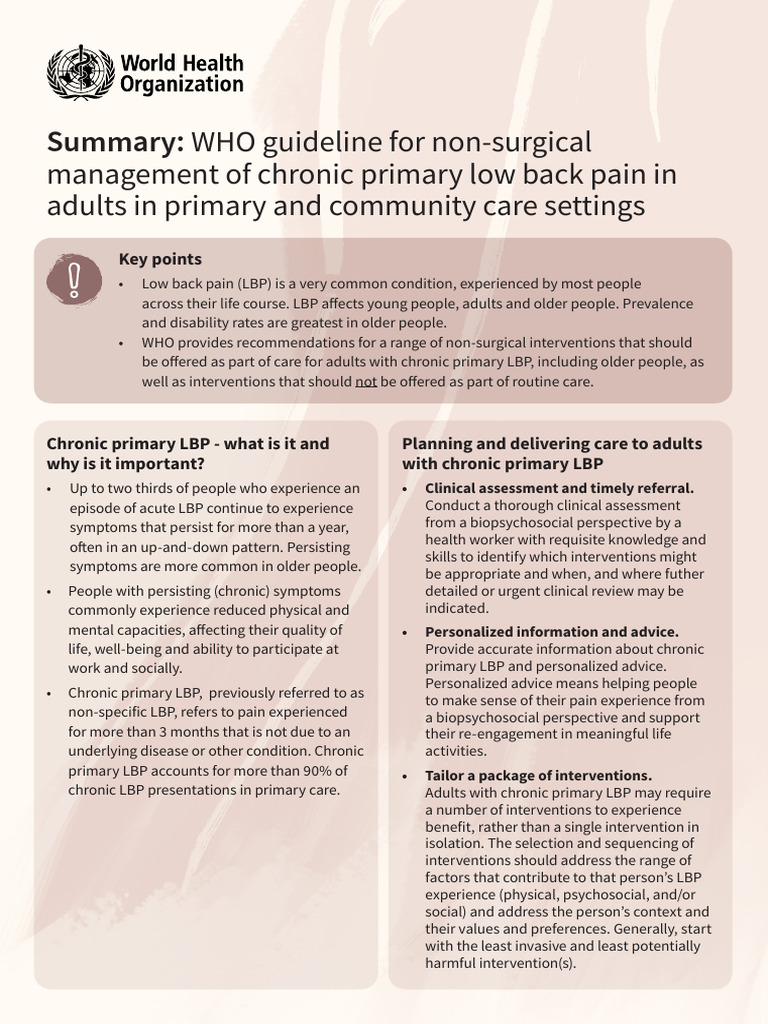 World Health Organization

Summary: WHO guideline for non-surgical management of chronic primary low back pain in adults in primary and community care settings

Key points

• Low back pain (LBP) is a very common condition, experienced by most people across their life course. LBP affects young people, adults and older people. Prevalence and disability rates are greatest in older people.
• WHO provides recommendations for a range of non-surgical interventions that should be offered as part of care for adults with chronic primary LBP, including older people, as well as interventions that should not be offered as part of routine care.

Chronic primary LBP - what is it and why is it important?

• Up to two thirds of people who experience an episode of acute LBP continue to experience symptoms that persist for more than a year, often in an up-and-down pattern. Persisting symptoms are more common in older people.
• People with persisting (chronic) symptoms commonly experience reduced physical and mental capacities, affecting their quality of life, well-being and ability to participate at work and socially.
• Chronic primary LBP, previously referred to as non-specific LBP, refers to pain experienced for more than 3 months that is not due to an underlying disease or other condition. Chronic primary LBP accounts for more than 90% of chronic LBP presentations in primary care.

Planning and delivering care to adults with chronic primary LBP

• Clinical assessment and timely referral. Conduct a thorough clinical assessment from a biopsychosocial perspective by a health worker with requisite knowledge and skills to identify which interventions might be appropriate and when, and where futher detailed or urgent clinical review may be indicated.
• Personalized information and advice. Provide accurate information about chronic primary LBP and personalized advice. Personalized advice means helping people to make sense of their pain experience from a biopsychosocial perspective and support their re-engagement in meaningful life activities.
• Tailor a package of interventions. Adults with chronic primary LBP may require a number of interventions to experience benefit, rather than a single intervention in isolation. The selection and sequencing of interventions should address the range of factors that contribute to that person's LBP experience (physical, psychosocial, and/or social) and address the person's context and their values and preferences. Generally, start with the least invasive and least potentially harmful intervention(s).